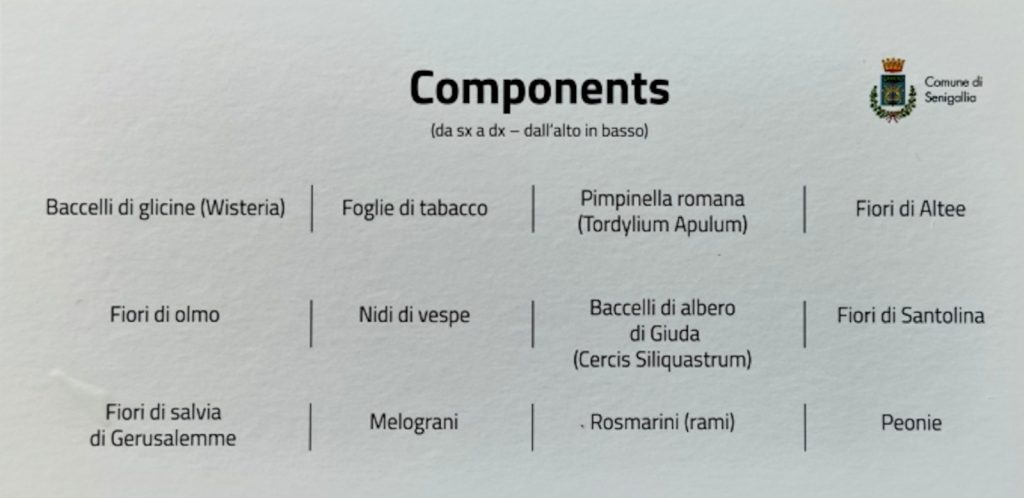 Components
(da sx a dx – dall'alto in basso)

Comune di Senigallia

| Baccelli di glicine (Wisteria) | Foglie di tabacco | Pimpinella romana (Tordylium Apulum) | Fiori di Altee |
|---|---|---|---|
| Fiori di olmo | Nidi di vespe | Baccelli di albero di Giuda (Cercis Siliquastrum) | Fiori di Santolina |
| Fiori di salvia di Gerusalemme | Melograni | Rosmarini (rami) | Peonie |